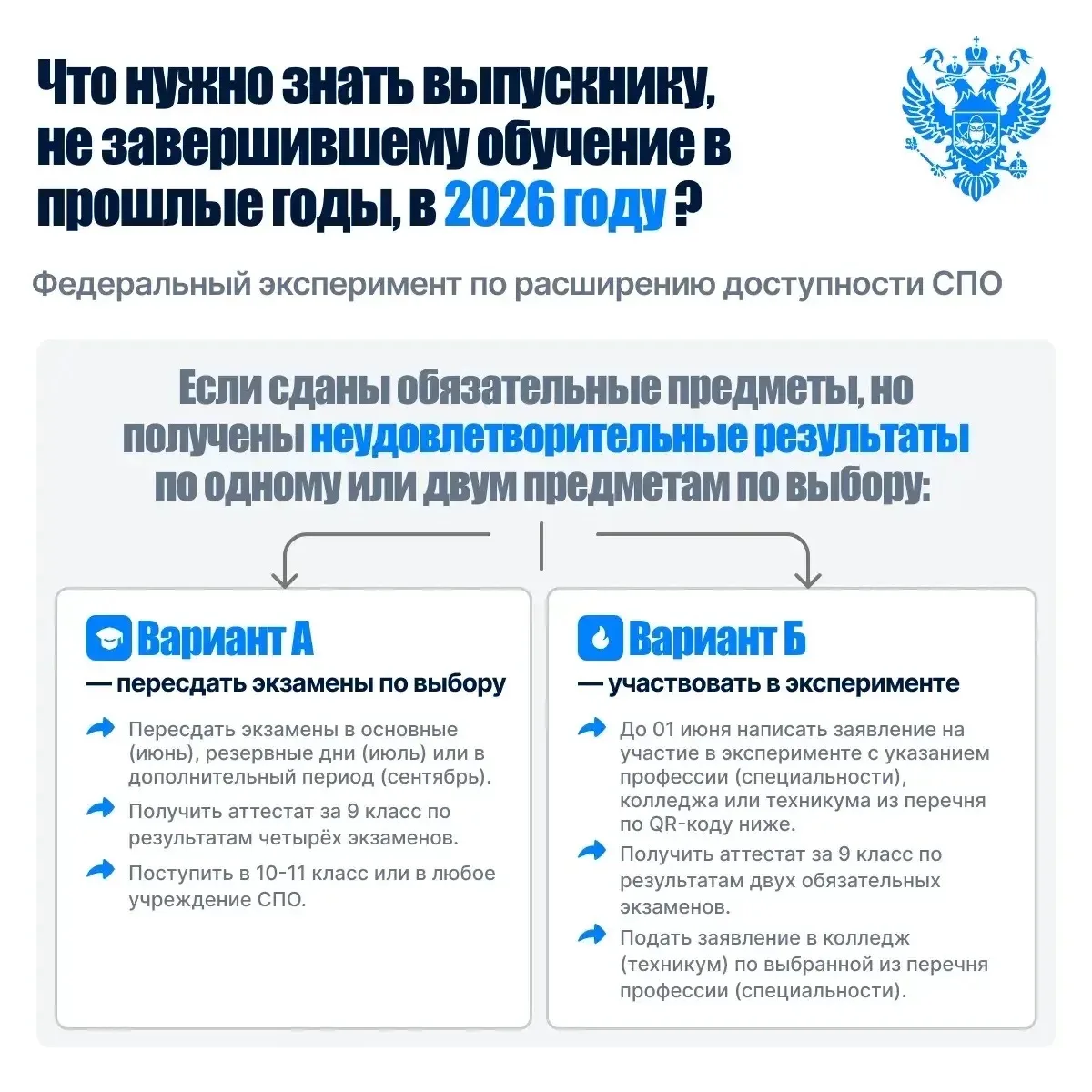 Что нужно знать выпускнику, не завершившему обучение в прошлые годы, в 2026 году ?

Федеральный эксперимент по расширению доступности СПО

Если сданы обязательные предметы, но получены неудовлетворительные результаты по одному или двум предметам по выбору:

Вариант А

— пересдать экзамены по выбору

Пересдать экзамены в основные (июнь), резервные дни (июль) или в дополнительный период (сентябрь).

Получить аттестат за 9 класс по результатам четырёх экзаменов.

Поступить в 10-11 класс или в любое учреждение СПО.

Вариант Б

— участвовать в эксперименте

До 01 июня написать заявление на участие в эксперименте с указанием профессии (специальности), колледжа или техникума из перечня по QR-коду ниже.

Получить аттестат за 9 класс по результатам двух обязательных экзаменов.

Подать заявление в колледж (техникум) по выбранной из перечня профессии (специальности).